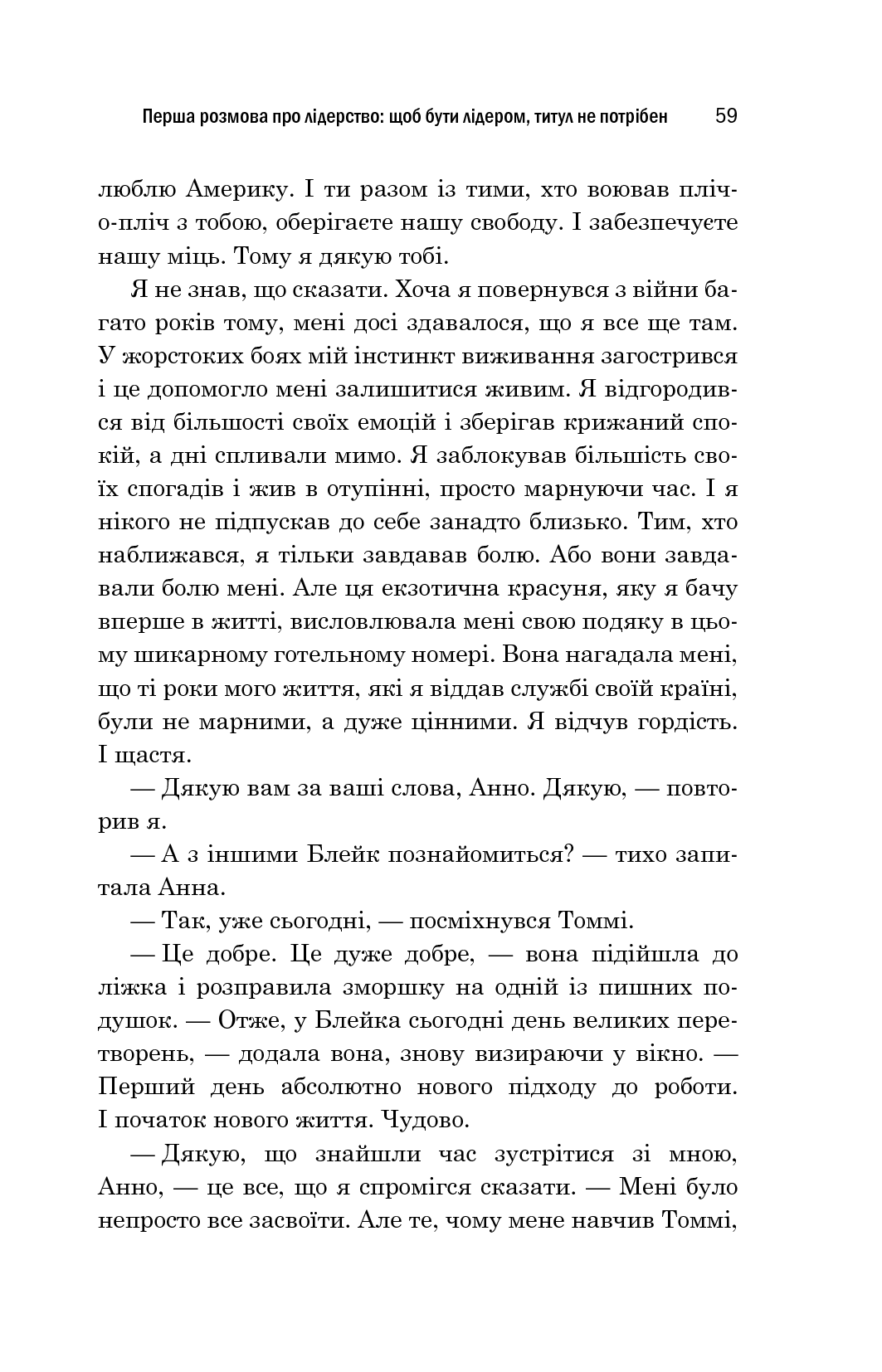 Перша розмова про лідерство: щоб бути лідером, титул не потрібен 59

люблю Америку. І ти разом із тими, хто воював пліч-о-пліч з тобою, оберігаєте нашу свободу. І забезпечуєте нашу міць. Тому я дякую тобі.

Я не знав, що сказати. Хоча я повернувся з війни багато років тому, мені досі здавалося, що я все ще там. У жорстоких боях мій інстинкт виживання загострився і це допомогло мені залишитися живим. Я відгородився від більшості своїх емоцій і зберігав крижаний спокій, а дні спливали мимо. Я заблокував більшість своїх спогадів і жив в отупінні, просто марнуючи час. І я нікого не підпускав до себе занадто близько. Тим, хто наближався, я тільки завдавав болю. Або вони завдавали болю мені. Але ця екзотична красуня, яку я бачу вперше в житті, висловлювала мені свою подяку в цьому шикарному готельному номері. Вона нагадала мені, що ті роки мого життя, які я віддав службі своїй країні, були не марними, а дуже цінними. Я відчув гордість. І щастя.

— Дякую вам за ваші слова, Анно. Дякую, — повторив я.

— А з іншими Блейк познайомиться? — тихо запитала Анна.

— Так, уже сьогодні, — посміхнувся Томмі.

— Це добре. Це дуже добре, — вона підійшла до ліжка і розправила зморшку на одній із пишних подушок. — Отже, у Блейка сьогодні день великих перетворень, — додала вона, знову визираючи у вікно. — Перший день абсолютно нового підходу до роботи. І початок нового життя. Чудово.

— Дякую, що знайшли час зустрітися зі мною, Анно, — це все, що я спромігся сказати. — Мені було непросто все засвоїти. Але те, чому мене навчив Томмі,